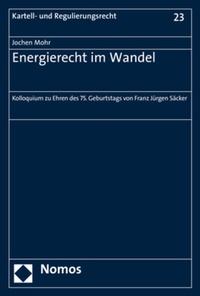 Kartell- und Regulierungsrecht

23

Jochen Mohr

Energierecht im Wandel

Kolloquium zu Ehren des 75. Geburtstags von Franz Jürgen Säcker

Nomos